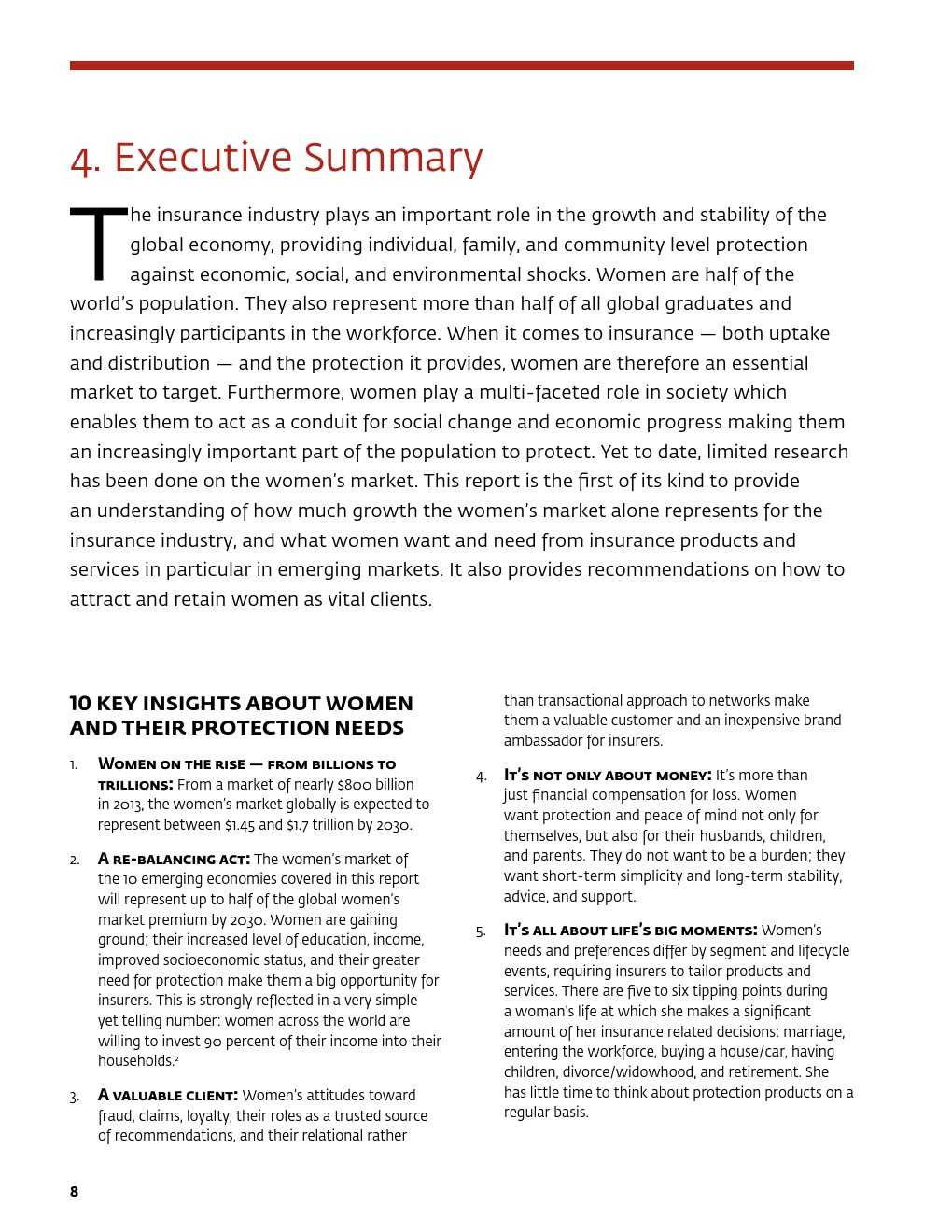 4. Executive Summary

The insurance industry plays an important role in the growth and stability of the global economy, providing individual, family, and community level protection against economic, social, and environmental shocks. Women are half of the world's population. They also represent more than half of all global graduates and increasingly participants in the workforce. When it comes to insurance — both uptake and distribution — and the protection it provides, women are therefore an essential market to target. Furthermore, women play a multi-faceted role in society which enables them to act as a conduit for social change and economic progress making them an increasingly important part of the population to protect. Yet to date, limited research has been done on the women's market. This report is the first of its kind to provide an understanding of how much growth the women's market alone represents for the insurance industry, and what women want and need from insurance products and services in particular in emerging markets. It also provides recommendations on how to attract and retain women as vital clients.

10 KEY INSIGHTS ABOUT WOMEN AND THEIR PROTECTION NEEDS

1. Women on the rise — from billions to trillions: From a market of nearly $800 billion in 2013, the women's market globally is expected to represent between $1.45 and $1.7 trillion by 2030.

2. A re-balancing act: The women's market of the 10 emerging economies covered in this report will represent up to half of the global women's market premium by 2030. Women are gaining ground; their increased level of education, income, improved socioeconomic status, and their greater need for protection make them a big opportunity for insurers. This is strongly reflected in a very simple yet telling number: women across the world are willing to invest 90 percent of their income into their households.²

3. A valuable client: Women's attitudes toward fraud, claims, loyalty, their roles as a trusted source of recommendations, and their relational rather than transactional approach to networks make them a valuable customer and an inexpensive brand ambassador for insurers.

4. It's not only about money: It's more than just financial compensation for loss. Women want protection and peace of mind not only for themselves, but also for their husbands, children, and parents. They do not want to be a burden; they want short-term simplicity and long-term stability, advice, and support.

5. It's all about life's big moments: Women's needs and preferences differ by segment and lifecycle events, requiring insurers to tailor products and services. There are five to six tipping points during a woman's life at which she makes a significant amount of her insurance related decisions: marriage, entering the workforce, buying a house/car, having children, divorce/widowhood, and retirement. She has little time to think about protection products on a regular basis.

8